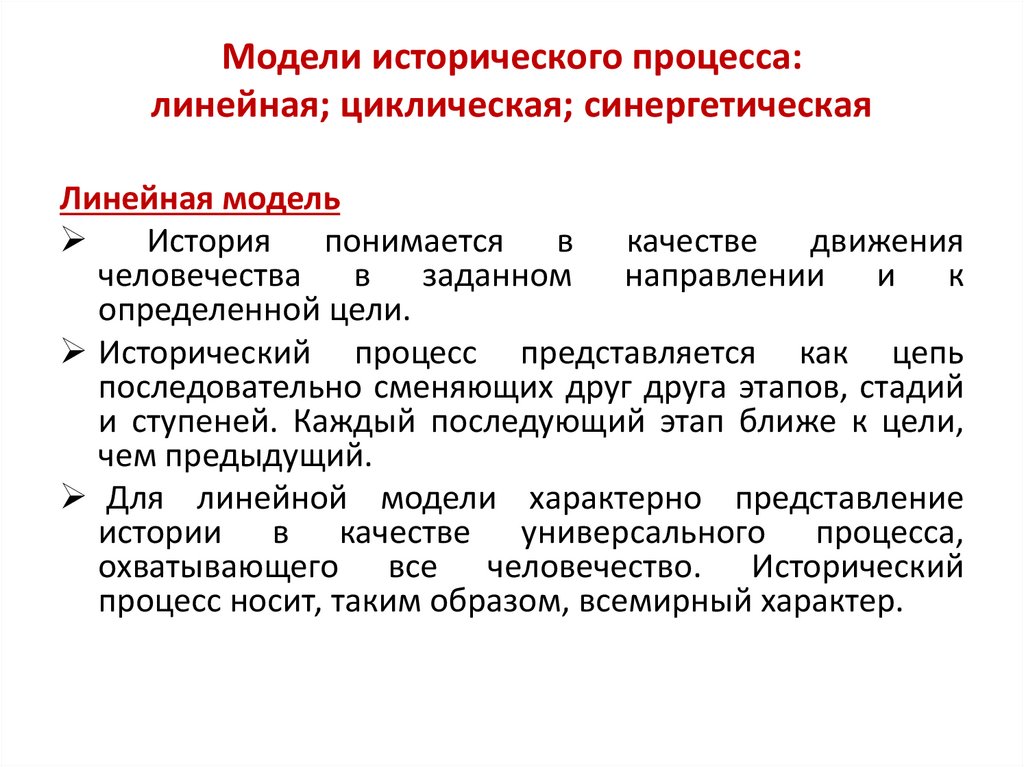 Модели исторического процесса: линейная; циклическая; синергетическая

Линейная модель

➢ История понимается в качестве движения человечества в заданном направлении и к определенной цели.

➢ Исторический процесс представляется как цепь последовательно сменяющих друг друга этапов, стадий и ступеней. Каждый последующий этап ближе к цели, чем предыдущий.

➢ Для линейной модели характерно представление истории в качестве универсального процесса, охватывающего все человечество. Исторический процесс носит, таким образом, всемирный характер.